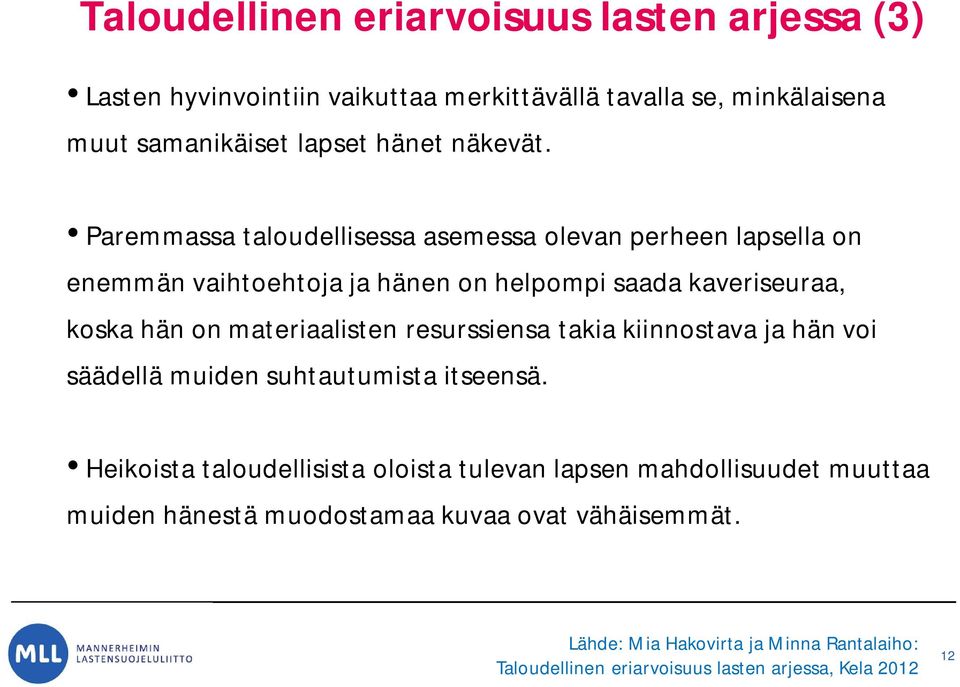 Taloudellinen eriarvoisuus lasten arjessa (3)

• Lasten hyvinvointiin vaikuttaa merkittävällä tavalla se, minkälaisena muut samanikäiset lapset hänet näkevät.

• Paremmassa taloudellisessa asemessa olevan perheen lapsella on enemmän vaihtoehtoja ja hänen on helpompi saada kaveriseuraa, koska hän on materiaalisten resurssiensa takia kiinnostava ja hän voi säädellä muiden suhtautumista itseensä.

• Heikoista taloudellisista oloista tulevan lapsen mahdollisuudet muuttaa muiden hänestä muodostamaa kuvaa ovat vähäisemmät.

MLL MANNERHEIMIN LASTENSUOJELULIITTO

Lähde: Mia Hakovirta ja Minna Rantalaiho: Taloudellinen eriarvoisuus lasten arjessa, Kela 2012

12